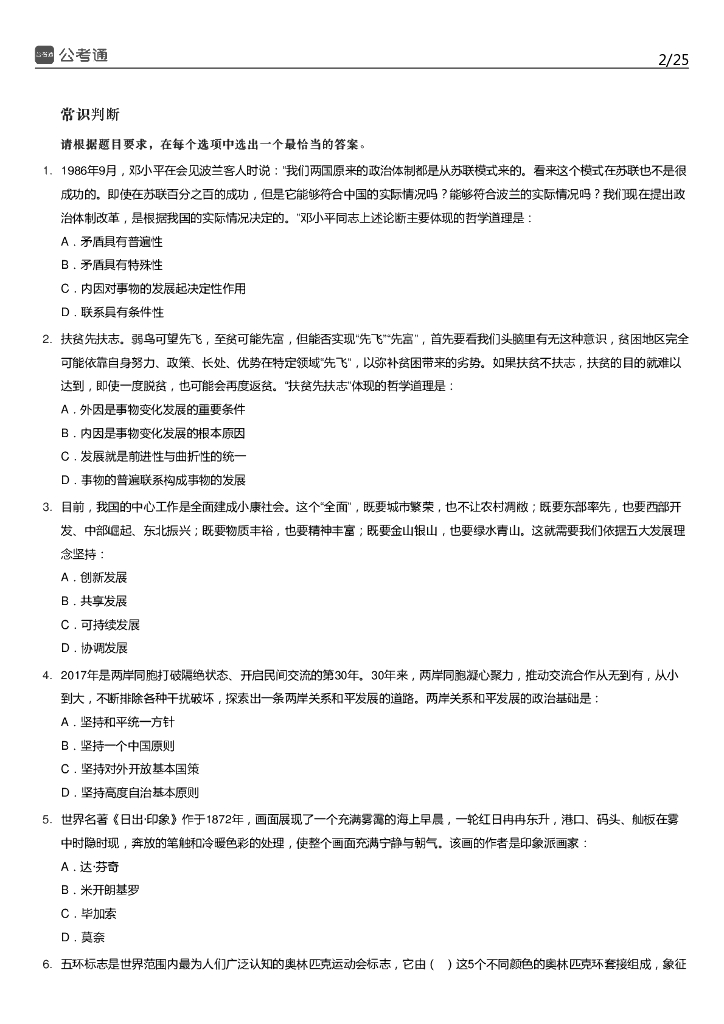 公考通

2/25

常识判断

请根据题目要求，在每个选项中选出一个最恰当的答案。

1. 1986年9月，邓小平在会见波兰客人时说："我们两国原来的政治体制都是从苏联模式来的。看来这个模式在苏联也不是很成功的。即使在苏联百分之百的成功，但是它能够符合中国的实际情况吗？能够符合波兰的实际情况吗？我们现在提出政治体制改革，是根据我国的实际情况决定的。"邓小平同志上述论断主要体现的哲学道理是：

A．矛盾具有普遍性

B．矛盾具有特殊性

C．内因对事物的发展起决定性作用

D．联系具有条件性

2. 扶贫先扶志。弱鸟可望先飞，至贫可能先富，但能否实现"先飞""先富"，首先要看我们头脑里有无这种意识，贫困地区完全可能依靠自身努力、政策、长处、优势在特定领域"先飞"，以弥补贫困带来的劣势。如果扶贫不扶志，扶贫的目的就难以达到，即使一度脱贫，也可能会再度返贫。"扶贫先扶志"体现的哲学道理是：

A．外因是事物变化发展的重要条件

B．内因是事物变化发展的根本原因

C．发展就是前进性与曲折性的统一

D．事物的普遍联系构成事物的发展

3. 目前，我国的中心工作是全面建成小康社会。这个"全面"，既要城市繁荣，也不让农村凋敝；既要东部率先，也要西部开发、中部崛起、东北振兴；既要物质丰裕，也要精神丰富；既要金山银山，也要绿水青山。这就需要我们依据五大发展理念坚持：

A．创新发展

B．共享发展

C．可持续发展

D．协调发展

4. 2017年是两岸同胞打破隔绝状态、开启民间交流的第30年。30年来，两岸同胞凝心聚力，推动交流合作从无到有，从小到大，不断排除各种干扰破坏，探索出一条两岸关系和平发展的道路。两岸关系和平发展的政治基础是：

A．坚持和平统一方针

B．坚持一个中国原则

C．坚持对外开放基本国策

D．坚持高度自治基本原则

5. 世界名著《日出·印象》作于1872年，画面展现了一个充满雾霭的海上早晨，一轮红日冉冉东升，港口、码头、舢板在雾中时隐时现，奔放的笔触和冷暖色彩的处理，使整个画面充满宁静与朝气。该画的作者是印象派画家：

A．达·芬奇

B．米开朗基罗

C．毕加索

D．莫奈

6. 五环标志是世界范围内最为人们广泛认知的奥林匹克运动会标志，它由（  ）这5个不同颜色的奥林匹克环套接组成，象征